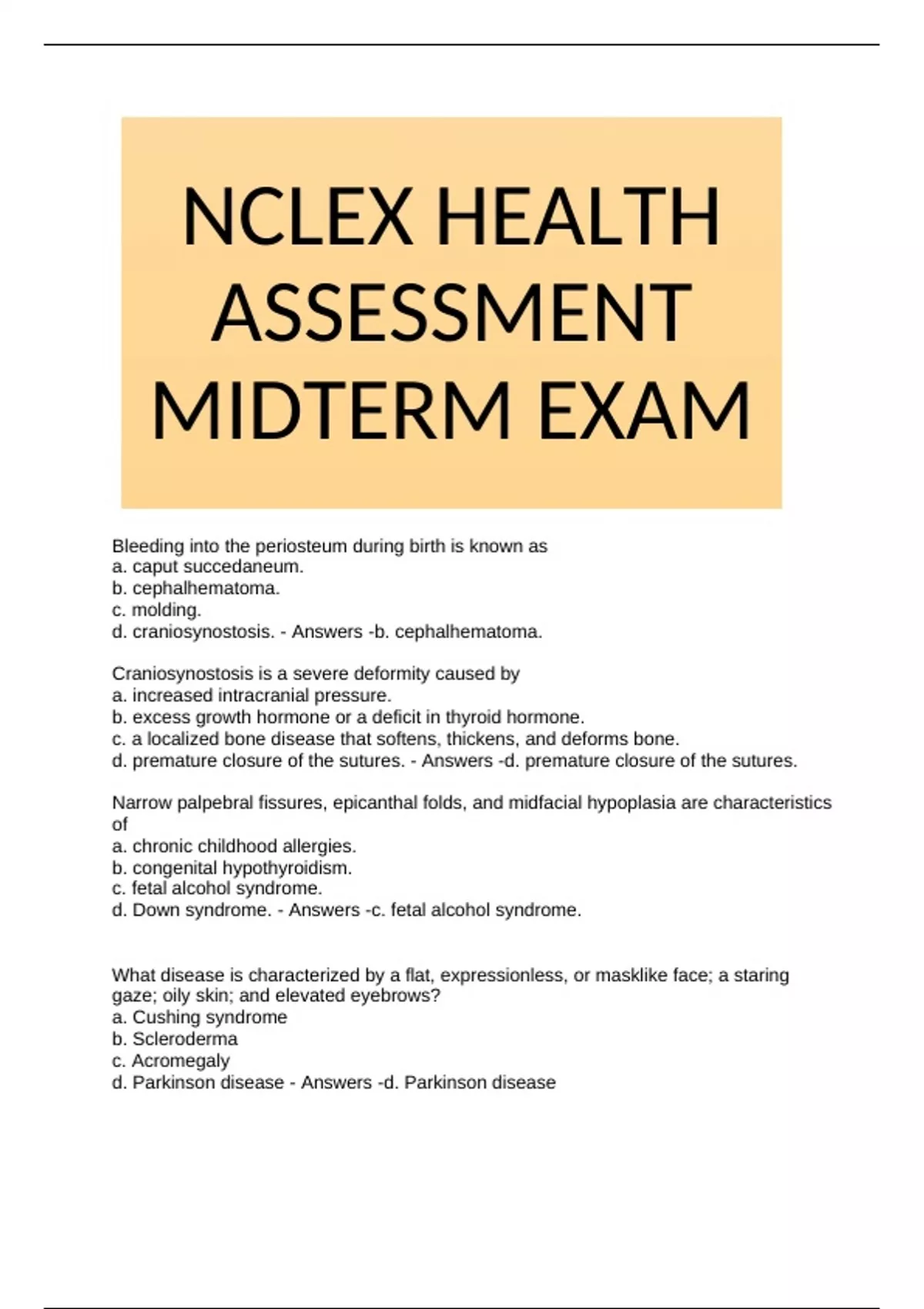 NCLEX HEALTH ASSESSMENT MIDTERM EXAM

Bleeding into the periosteum during birth is known as
a. caput succedaneum.
b. cephalhematoma.
c. molding.
d. craniosynostosis. - Answers -b. cephalhematoma.

Craniosynostosis is a severe deformity caused by
a. increased intracranial pressure.
b. excess growth hormone or a deficit in thyroid hormone.
c. a localized bone disease that softens, thickens, and deforms bone.
d. premature closure of the sutures. - Answers -d. premature closure of the sutures.

Narrow palpebral fissures, epicanthal folds, and midfacial hypoplasia are characteristics of
a. chronic childhood allergies.
b. congenital hypothyroidism.
c. fetal alcohol syndrome.
d. Down syndrome. - Answers -c. fetal alcohol syndrome.

What disease is characterized by a flat, expressionless, or masklike face; a staring gaze; oily skin; and elevated eyebrows?
a. Cushing syndrome
b. Scleroderma
c. Acromegaly
d. Parkinson disease - Answers -d. Parkinson disease